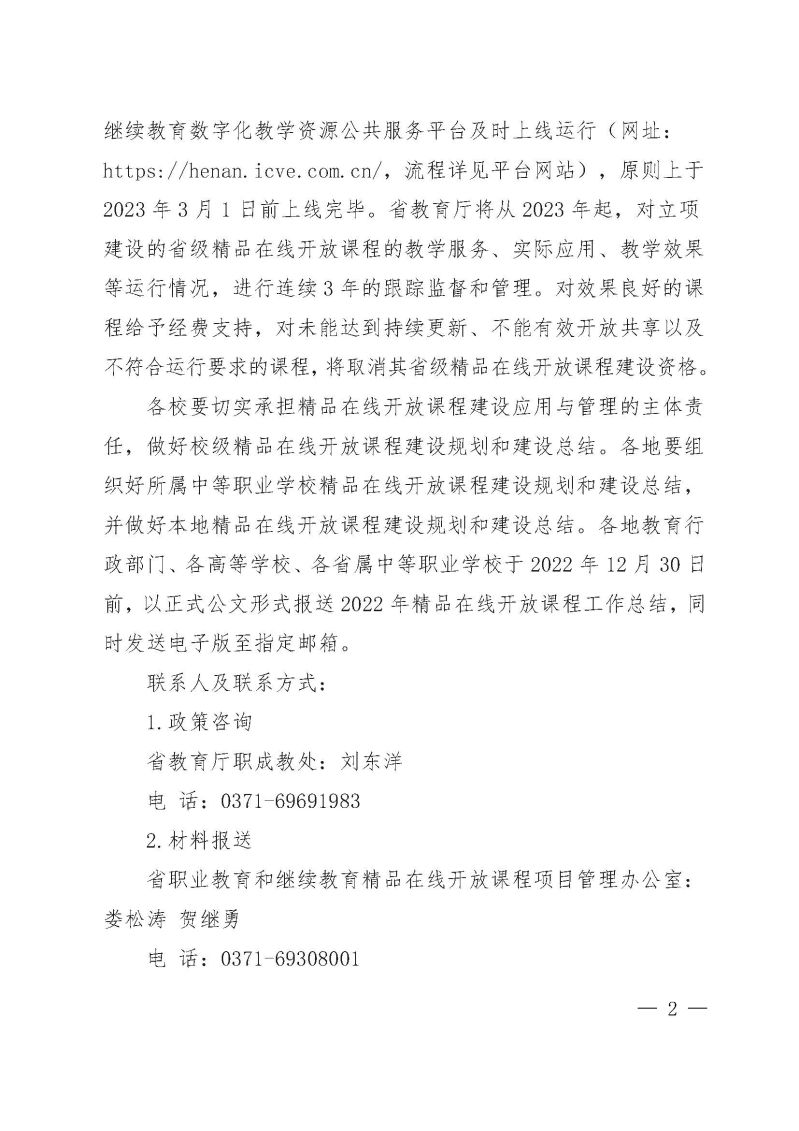 继续教育数字化教学资源公共服务平台及时上线运行（网址：https://henan.icve.com.cn/，流程详见平台网站），原则上于2023年3月1日前上线完毕。省教育厅将从2023年起，对立项建设的省级精品在线开放课程的教学服务、实际应用、教学效果等运行情况，进行连续3年的跟踪监督和管理。对效果良好的课程给予经费支持，对未能达到持续更新、不能有效开放共享以及不符合运行要求的课程，将取消其省级精品在线开放课程建设资格。

各校要切实承担精品在线开放课程建设应用与管理的主体责任，做好校级精品在线开放课程建设规划和建设总结。各地要组织好所属中等职业学校精品在线开放课程建设规划和建设总结，并做好本地精品在线开放课程建设规划和建设总结。各地教育行政部门、各高等学校、各省属中等职业学校于2022年12月30日前，以正式公文形式报送2022年精品在线开放课程工作总结，同时发送电子版至指定邮箱。

联系人及联系方式：

1.政策咨询

省教育厅职成教处：刘东洋

电 话：0371-69691983

2.材料报送

省职业教育和继续教育精品在线开放课程项目管理办公室：娄松涛 贺继勇

电 话：0371-69308001

— 2 —